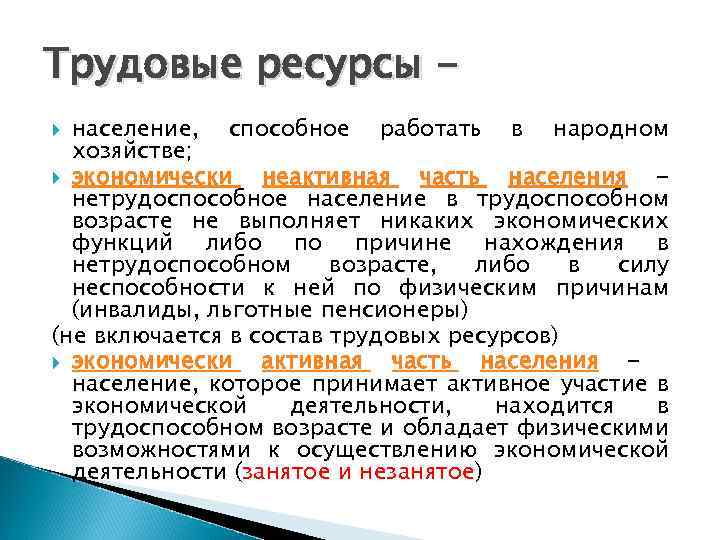 Трудовые ресурсы –

население, способное работать в народном хозяйстве;

экономически неактивная часть населения – нетрудоспособное население в трудоспособном возрасте не выполняет никаких экономических функций либо по причине нахождения в нетрудоспособном возрасте, либо в силу неспособности к ней по физическим причинам (инвалиды, льготные пенсионеры)

(не включается в состав трудовых ресурсов)

экономически активная часть населения – население, которое принимает активное участие в экономической деятельности, находится в трудоспособном возрасте и обладает физическими возможностями к осуществлению экономической деятельности (занятое и незанятое)